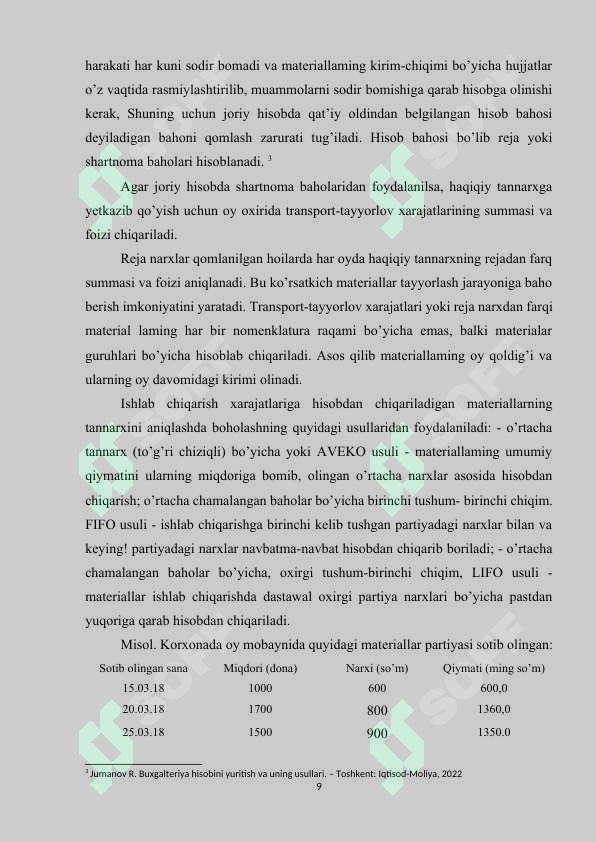 harakati har kuni sodir bomadi va materiallaming kirim-chiqimi bo'yicha hujjatlar o'z vaqtida rasmiylashtirilib, muammolarni sodir bomishiga qarab hisobga olinishi kerak, Shuning uchun joriy hisobda qat'iy oldindan belgilangan hisob bahosi deyiladigan bahoni qomlash zarurati tug'iladi. Hisob bahosi bo'lib reja yoki shartnoma baholari hisoblanadi. $^3$

Agar joriy hisobda shartnoma baholaridan foydalanilsa, haqiqiy tannarxga yetkazib qo'yish uchun oy oxirida transport-tayyorlov xarajatlarining summasi va foizi chiqariladi.

Reja narxlar qomlanilgan hoilarda har oyda haqiqiy tannarxning rejadan farq summasi va foizi aniqlanadi. Bu ko'rsatkich materiallar tayyorlash jarayoniga baho berish imkoniyatini yaratadi. Transport-tayyorlov xarajatlari yoki reja narxdan farqi material laming har bir nomenklatura raqami bo'yicha emas, balki materialar guruhlari bo'yicha hisoblab chiqariladi. Asos qilib materiallaming oy qoldig'i va ularning oy davomidagi kirimi olinadi.

Ishlab chiqarish xarajatlariga hisobdan chiqariladigan materiallarning tannarxini aniqlashda boholashning quyidagi usullaridan foydalaniladi: - o'rtacha tannarx (to'g'ri chiziqli) bo'yicha yoki AVEKO usuli - materiallaming umumiy qiymatini ularning miqdoriga bomib, olingan o'rtacha narxlar asosida hisobdan chiqarish; o'rtacha chamalangan baholar bo'yicha birinchi tushum- birinchi chiqim. FIFO usuli - ishlab chiqarishga birinchi kelib tushgan partiyadagi narxlar bilan va keying! partiyadagi narxlar navbatma-navbat hisobdan chiqarib boriladi; - o'rtacha chamalangan baholar bo'yicha, oxirgi tushum-birinchi chiqim, LIFO usuli - materiallar ishlab chiqarishda dastawal oxirgi partiya narxlari bo'yicha pastdan yuqoriga qarab hisobdan chiqariladi.

Misol. Korxonada oy mobaynida quyidagi materiallar partiyasi sotib olingan:

| Sotib olingan sana | Miqdori (dona) | Narxi (so'm) | Qiymati (ming so'm) |
|---|---|---|---|
| 15.03.18 | 1000 | 600 | 600,0 |
| 20.03.18 | 1700 | 800 | 1360,0 |
| 25.03.18 | 1500 | 900 | 1350.0 |

$^3$ Jumanov R. Buxgalteriya hisobini yuritish va uning usullari. – Toshkent: Iqtisod-Moliya, 2022

9